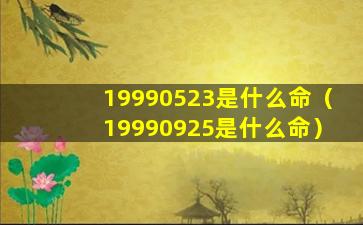 19990523是什么命（19990925是什么命）